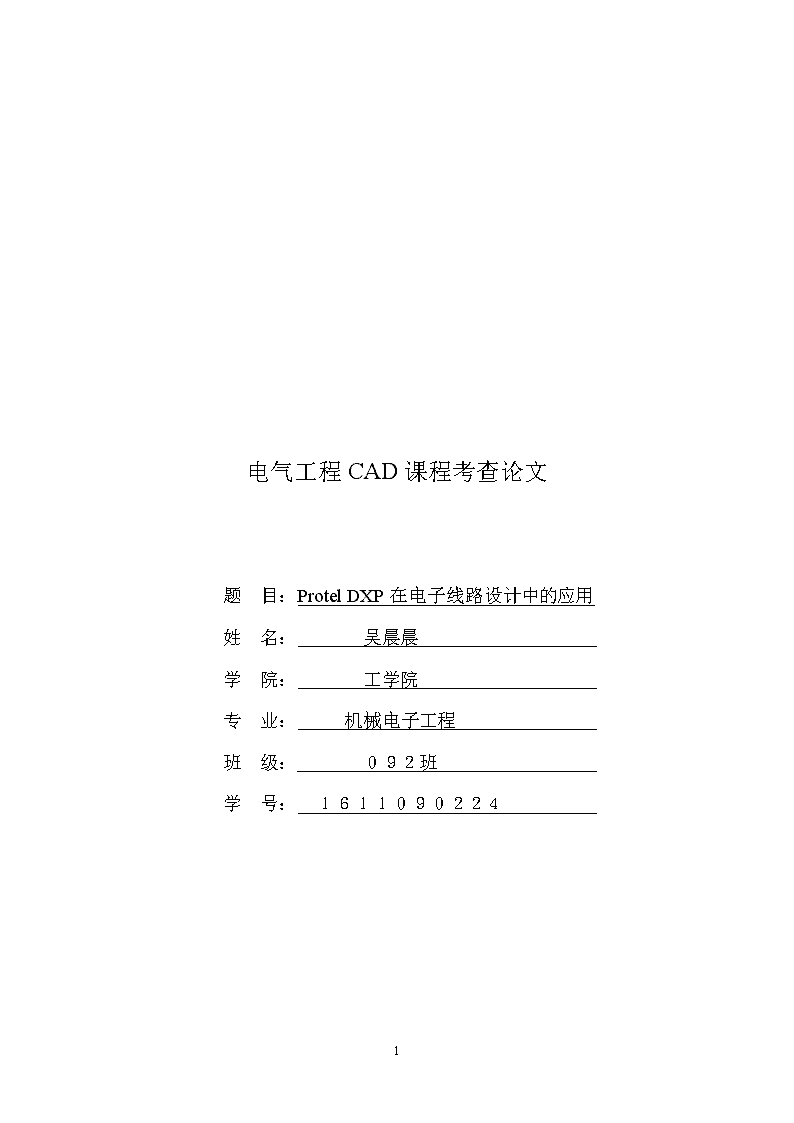 电气工程 CAD 课程考查论文

题　目：Protel DXP 在电子线路设计中的应用

姓　名：吴晨晨

学　院：工学院

专　业：机械电子工程

班　级：０９２班

学　号：１６１１０９０２２４

1